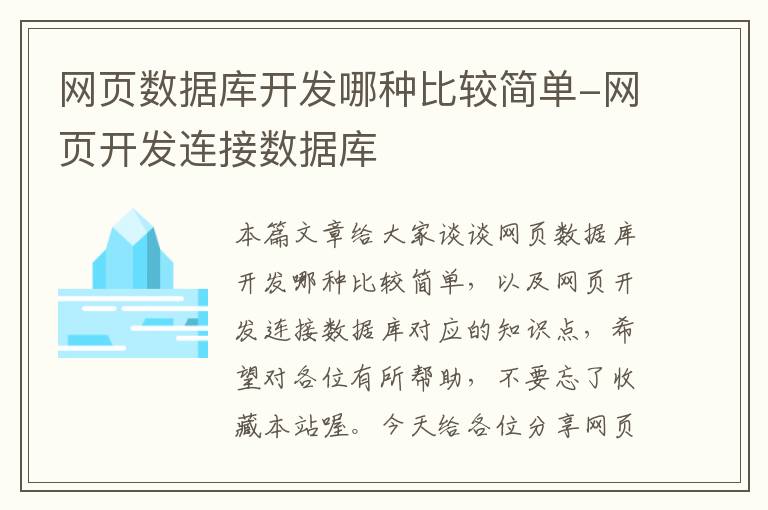 网页数据库开发哪种比较简单-网页开发连接数据库

本篇文章给大家谈谈网页数据库开发哪种比较简单，以及网页开发连接数据库对应的知识点，希望对各位有所帮助，不要忘了收藏本站喔。今天给各位分享网页